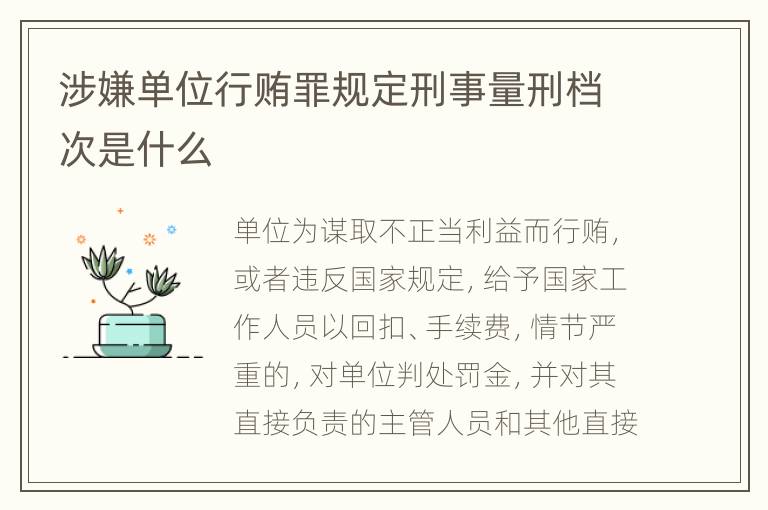 涉嫌单位行贿罪规定刑事量刑档次是什么

单位为谋取不正当利益而行贿，或者违反国家规定，给予国家工作人员以回扣、手续费，情节严重的，对单位判处罚金，并对其直接负责的主管人员和其他直接